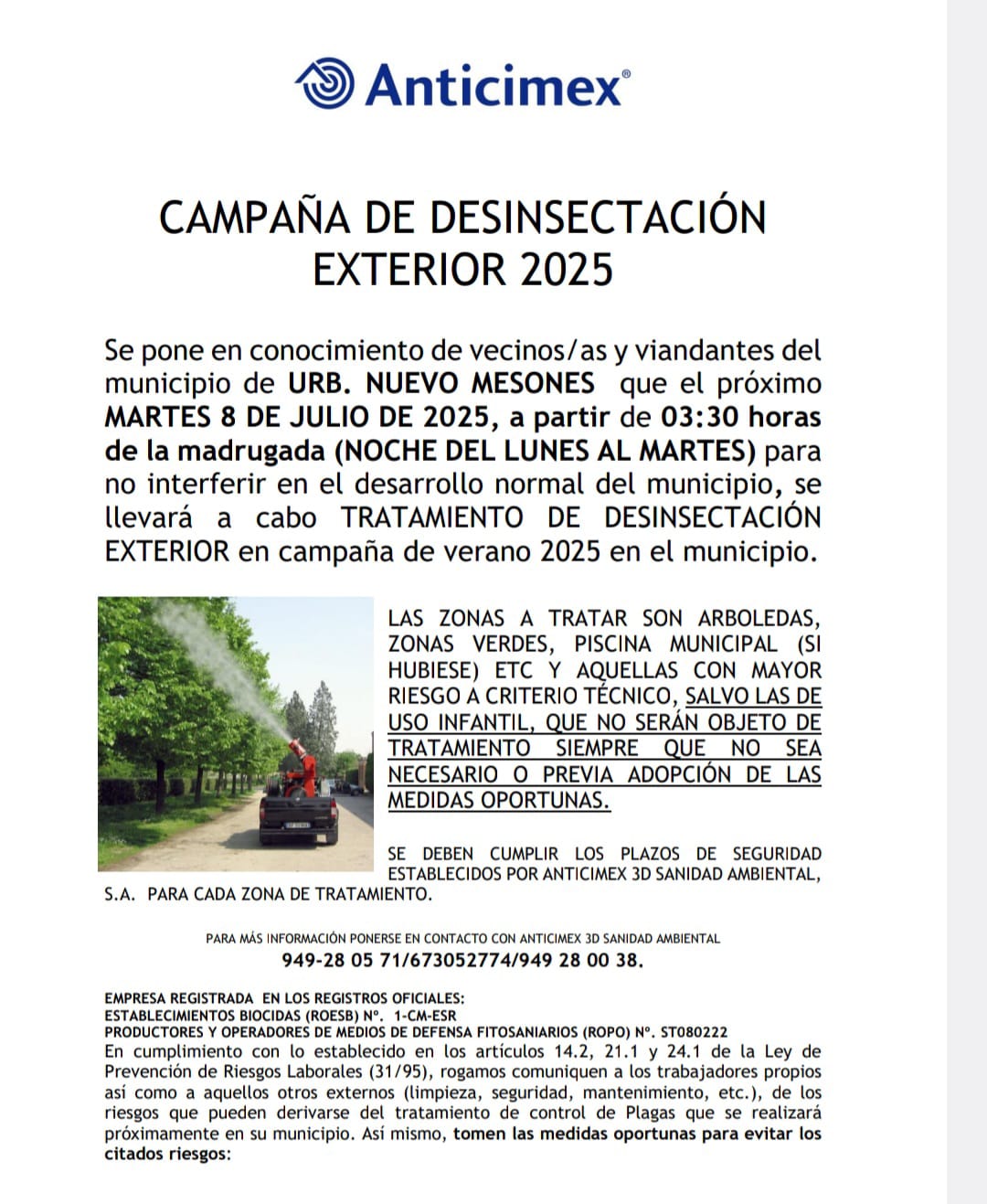 Anticimex®

CAMPAÑA DE DESINSECTACIÓN EXTERIOR 2025

Se pone en conocimiento de vecinos/as y viandantes del municipio de URB. NUEVO MESONES que el próximo MARTES 8 DE JULIO DE 2025, a partir de 03:30 horas de la madrugada (NOCHE DEL LUNES AL MARTES) para no interferir en el desarrollo normal del municipio, se llevará a cabo TRATAMIENTO DE DESINSECTACIÓN EXTERIOR en campaña de verano 2025 en el municipio.

LAS ZONAS A TRATAR SON ARBOLEDAS, ZONAS VERDES, PISCINA MUNICIPAL (SI HUBIESE) ETC Y AQUELLAS CON MAYOR RIESGO A CRITERIO TÉCNICO, SALVO LAS DE USO INFANTIL, QUE NO SERÁN OBJETO DE TRATAMIENTO SIEMPRE QUE NO SEA NECESARIO O PREVIA ADOPCIÓN DE LAS MEDIDAS OPORTUNAS.

SE DEBEN CUMPLIR LOS PLAZOS DE SEGURIDAD ESTABLECIDOS POR ANTICIMEX 3D SANIDAD AMBIENTAL, S.A. PARA CADA ZONA DE TRATAMIENTO.

PARA MÁS INFORMACIÓN PONERSE EN CONTACTO CON ANTICIMEX 3D SANIDAD AMBIENTAL
949-28 05 71/673052774/949 28 00 38.

EMPRESA REGISTRADA EN LOS REGISTROS OFICIALES:
ESTABLECIMIENTOS BIOCIDAS (ROESB) Nº. 1-CM-ESR
PRODUCTORES Y OPERADORES DE MEDIOS DE DEFENSA FITOSANIARIOS (ROPO) Nº. ST080222
En cumplimiento con lo establecido en los artículos 14.2, 21.1 y 24.1 de la Ley de Prevención de Riesgos Laborales (31/95), rogamos comuniquen a los trabajadores propios así como a aquellos otros externos (limpieza, seguridad, mantenimiento, etc.), de los riesgos que pueden derivarse del tratamiento de control de Plagas que se realizará próximamente en su municipio. Así mismo, tomen las medidas oportunas para evitar los citados riesgos: